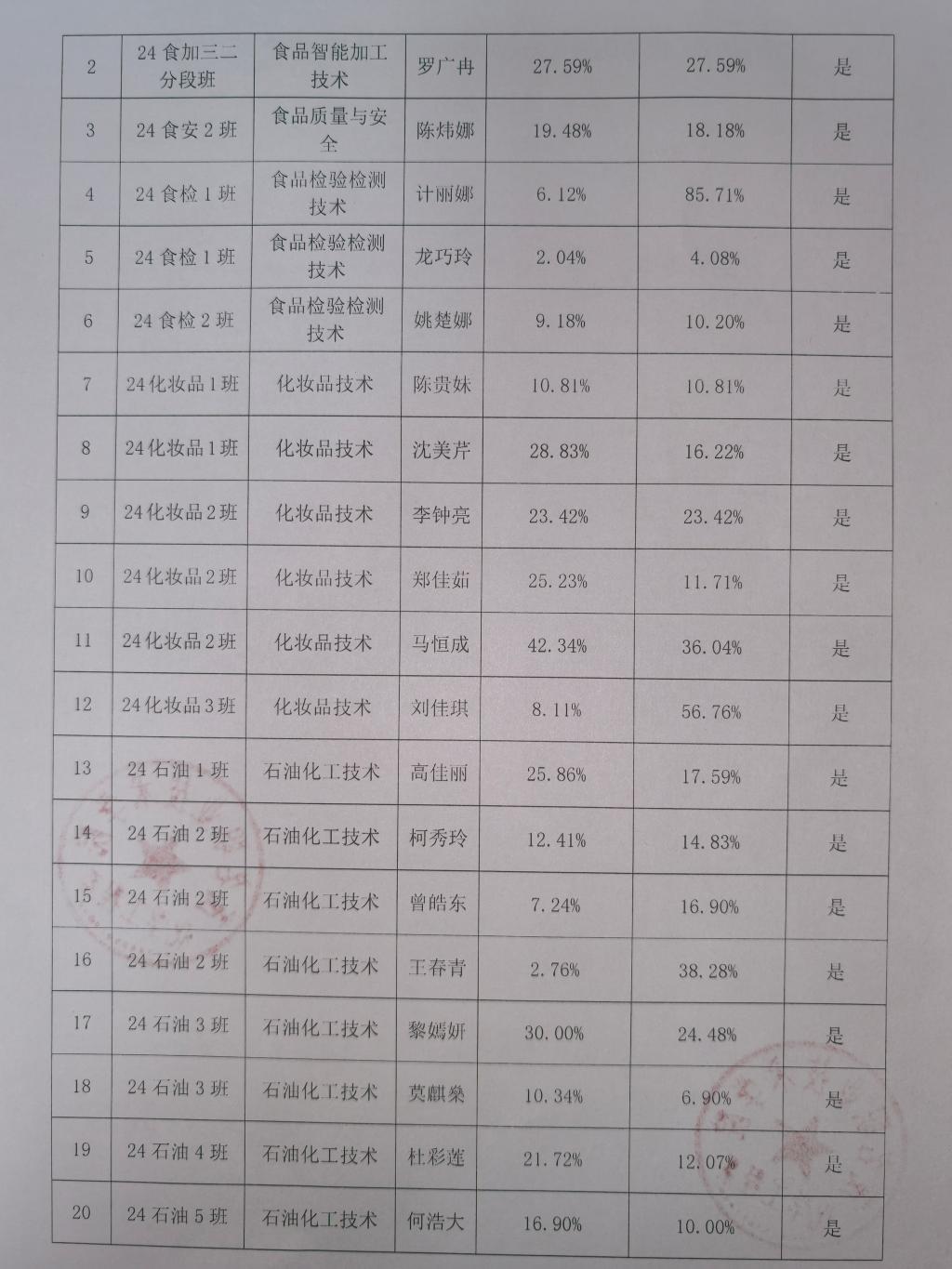 | 2 | 24食加三二分段班 | 食品智能加工技术 | 罗广冉 | 27.59% | 27.59% | 是 |
|---|---|---|---|---|---|---|
| 3 | 24食安2班 | 食品质量与安全 | 陈炜娜 | 19.48% | 18.18% | 是 |
| 4 | 24食检1班 | 食品检验检测技术 | 计丽娜 | 6.12% | 85.71% | 是 |
| 5 | 24食检1班 | 食品检验检测技术 | 龙巧玲 | 2.04% | 4.08% | 是 |
| 6 | 24食检2班 | 食品检验检测技术 | 姚楚娜 | 9.18% | 10.20% | 是 |
| 7 | 24化妆品1班 | 化妆品技术 | 陈贵妹 | 10.81% | 10.81% | 是 |
| 8 | 24化妆品1班 | 化妆品技术 | 沈美芹 | 28.83% | 16.22% | 是 |
| 9 | 24化妆品2班 | 化妆品技术 | 李钟亮 | 23.42% | 23.42% | 是 |
| 10 | 24化妆品2班 | 化妆品技术 | 郑佳茹 | 25.23% | 11.71% | 是 |
| 11 | 24化妆品2班 | 化妆品技术 | 马恒成 | 42.34% | 36.04% | 是 |
| 12 | 24化妆品3班 | 化妆品技术 | 刘佳琪 | 8.11% | 56.76% | 是 |
| 13 | 24石油1班 | 石油化工技术 | 高佳丽 | 25.86% | 17.59% | 是 |
| 14 | 24石油2班 | 石油化工技术 | 柯秀玲 | 12.41% | 14.83% | 是 |
| 15 | 24石油2班 | 石油化工技术 | 曾皓东 | 7.24% | 16.90% | 是 |
| 16 | 24石油2班 | 石油化工技术 | 王春青 | 2.76% | 38.28% | 是 |
| 17 | 24石油3班 | 石油化工技术 | 黎嫣妍 | 30.00% | 24.48% | 是 |
| 18 | 24石油3班 | 石油化工技术 | 莫麒燊 | 10.34% | 6.90% | 是 |
| 19 | 24石油4班 | 石油化工技术 | 杜彩莲 | 21.72% | 12.07% | 是 |
| 20 | 24石油5班 | 石油化工技术 | 何浩大 | 16.90% | 10.00% | 是 |